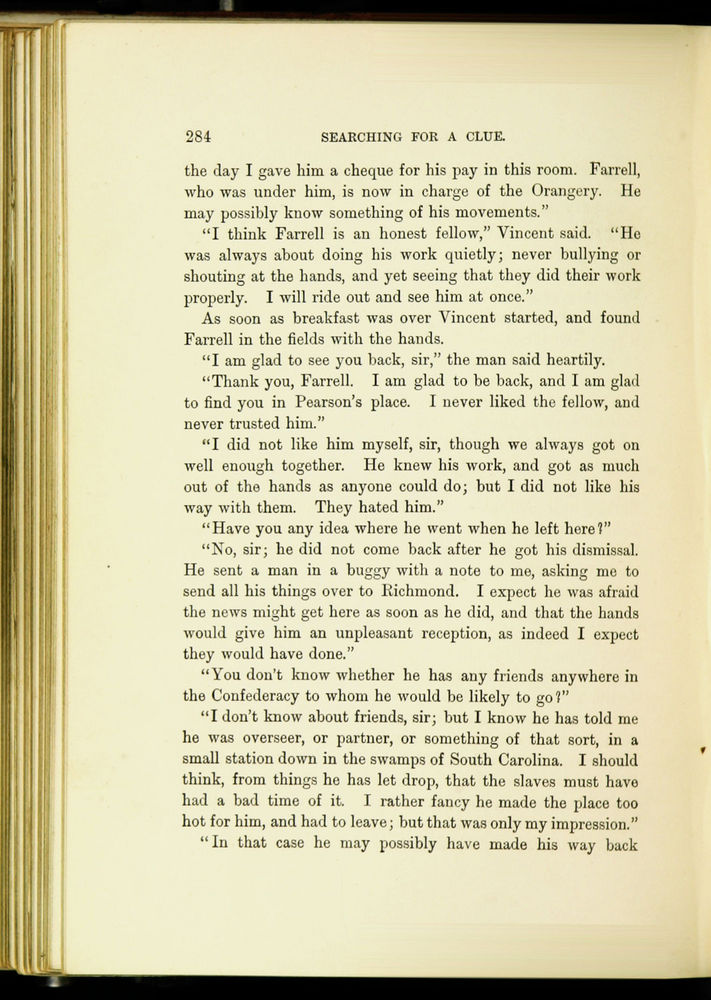 284 SEARCHING FOR A CLUE.

the day I gave him a cheque for his pay in this room. Farrell, who was under him, is now in charge of the Orangery. He may possibly know something of his movements."

"I think Farrell is an honest fellow," Vincent said. "He was always about doing his work quietly; never bullying or shouting at the hands, and yet seeing that they did their work properly. I will ride out and see him at once."

As soon as breakfast was over Vincent started, and found Farrell in the fields with the hands.

"I am glad to see you back, sir," the man said heartily.

"Thank you, Farrell. I am glad to be back, and I am glad to find you in Pearson's place. I never liked the fellow, and never trusted him."

"I did not like him myself, sir, though we always got on well enough together. He knew his work, and got as much out of the hands as anyone could do; but I did not like his way with them. They hated him."

"Have you any idea where he went when he left here?"

"No, sir; he did not come back after he got his dismissal. He sent a man in a buggy with a note to me, asking me to send all his things over to Richmond. I expect he was afraid the news might get here as soon as he did, and that the hands would give him an unpleasant reception, as indeed I expect they would have done."

"You don't know whether he has any friends anywhere in the Confederacy to whom he would be likely to go?"

"I don't know about friends, sir; but I know he has told me he was overseer, or partner, or something of that sort, in a small station down in the swamps of South Carolina. I should think, from things he has let drop, that the slaves must have had a bad time of it. I rather fancy he made the place too hot for him, and had to leave; but that was only my impression."

"In that case he may possibly have made his way back